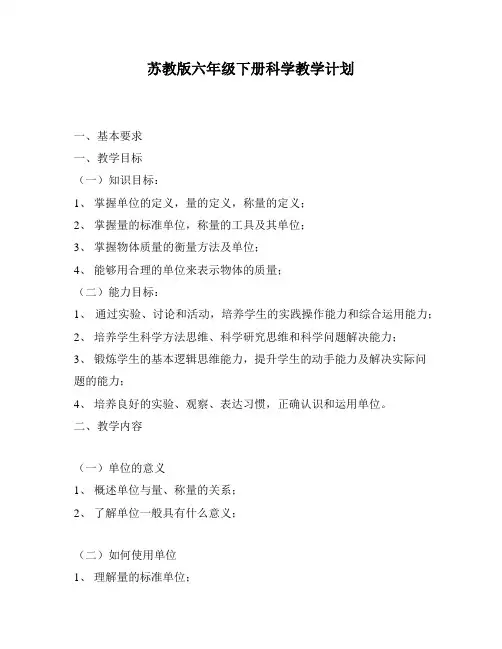 苏教版六年级下册科学教学计划

一、基本要求

一、教学目标

（一）知识目标：

1、 掌握单位的定义，量的定义，称量的定义；

2、 掌握量的标准单位，称量的工具及其单位；

3、 掌握物体质量的衡量方法及单位；

4、 能够用合理的单位来表示物体的质量；

（二）能力目标：

1、 通过实验、讨论和活动，培养学生的实践操作能力和综合运用能力；

2、 培养学生科学方法思维、科学研究思维和科学问题解决能力；

3、 锻炼学生的基本逻辑思维能力，提升学生的动手能力及解决实际问题的能力；

4、 培养良好的实验、观察、表达习惯，正确认识和运用单位。

二、教学内容

（一）单位的意义

1、 概述单位与量、称量的关系；

2、 了解单位一般具有什么意义；

（二）如何使用单位

1、 理解量的标准单位；